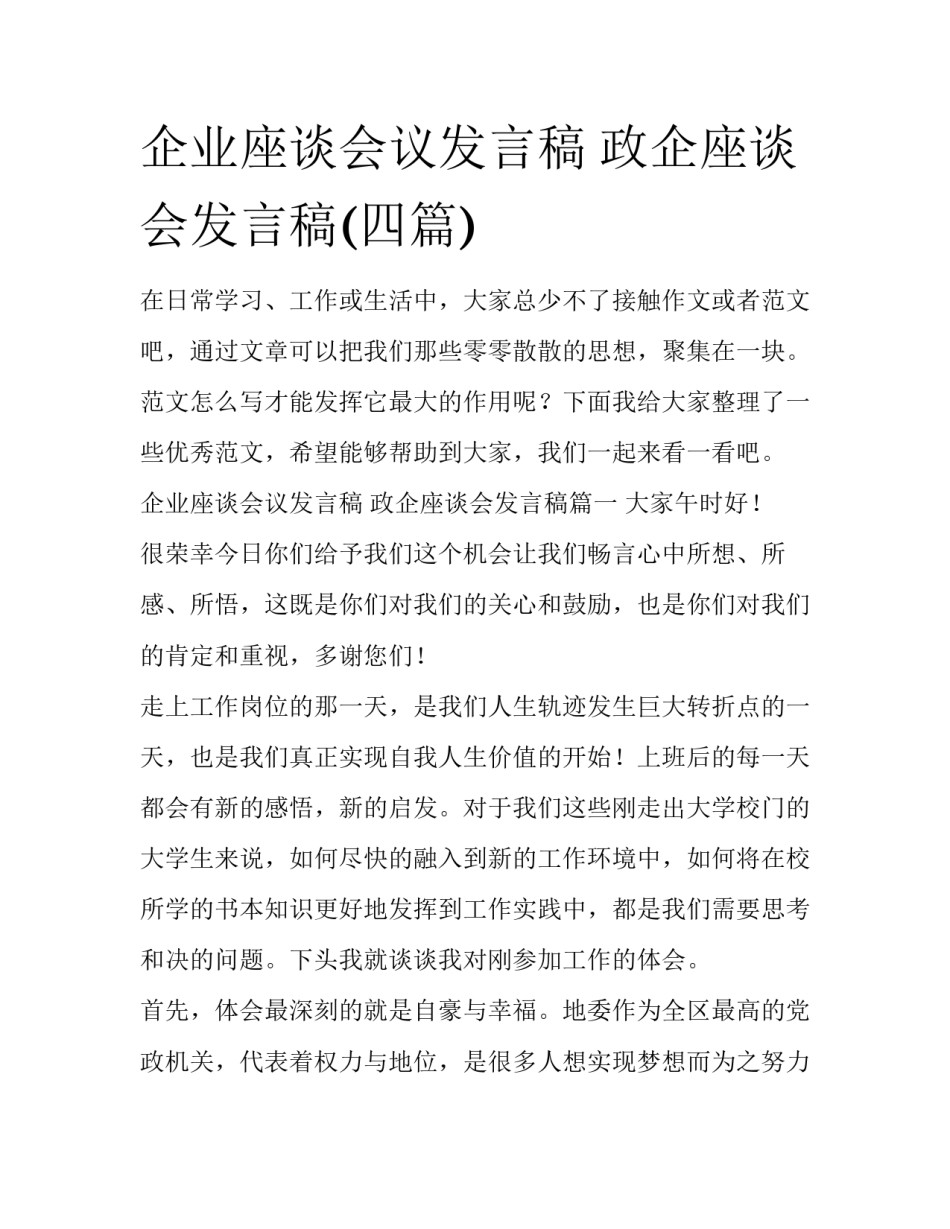 企业座谈会议发言稿 政企座谈会发言稿(四篇)

在日常学习、工作或生活中，大家总少不了接触作文或者范文吧，通过文章可以把我们那些零零散散的思想，聚集在一块。范文怎么写才能发挥它最大的作用呢？下面我给大家整理了一些优秀范文，希望能够帮助到大家，我们一起来看一看吧。

企业座谈会议发言稿 政企座谈会发言稿篇一 大家午时好！

很荣幸今日你们给予我们这个机会让我们畅言心中所想、所感、所悟，这既是你们对我们的关心和鼓励，也是你们对我们的肯定和重视，多谢您们！

走上工作岗位的那一天，是我们人生轨迹发生巨大转折点的一天，也是我们真正实现自我人生价值的开始！上班后的每一天都会有新的感悟，新的启发。对于我们这些刚走出大学校门的大学生来说，如何尽快的融入到新的工作环境中，如何将在校所学的书本知识更好地发挥到工作实践中，都是我们需要思考和决的问题。下头我就谈谈我对刚参加工作的体会。

首先，体会最深刻的就是自豪与幸福。地委作为全区最高的党政机关，代表着权力与地位，是很多人想实现梦想而为之努力